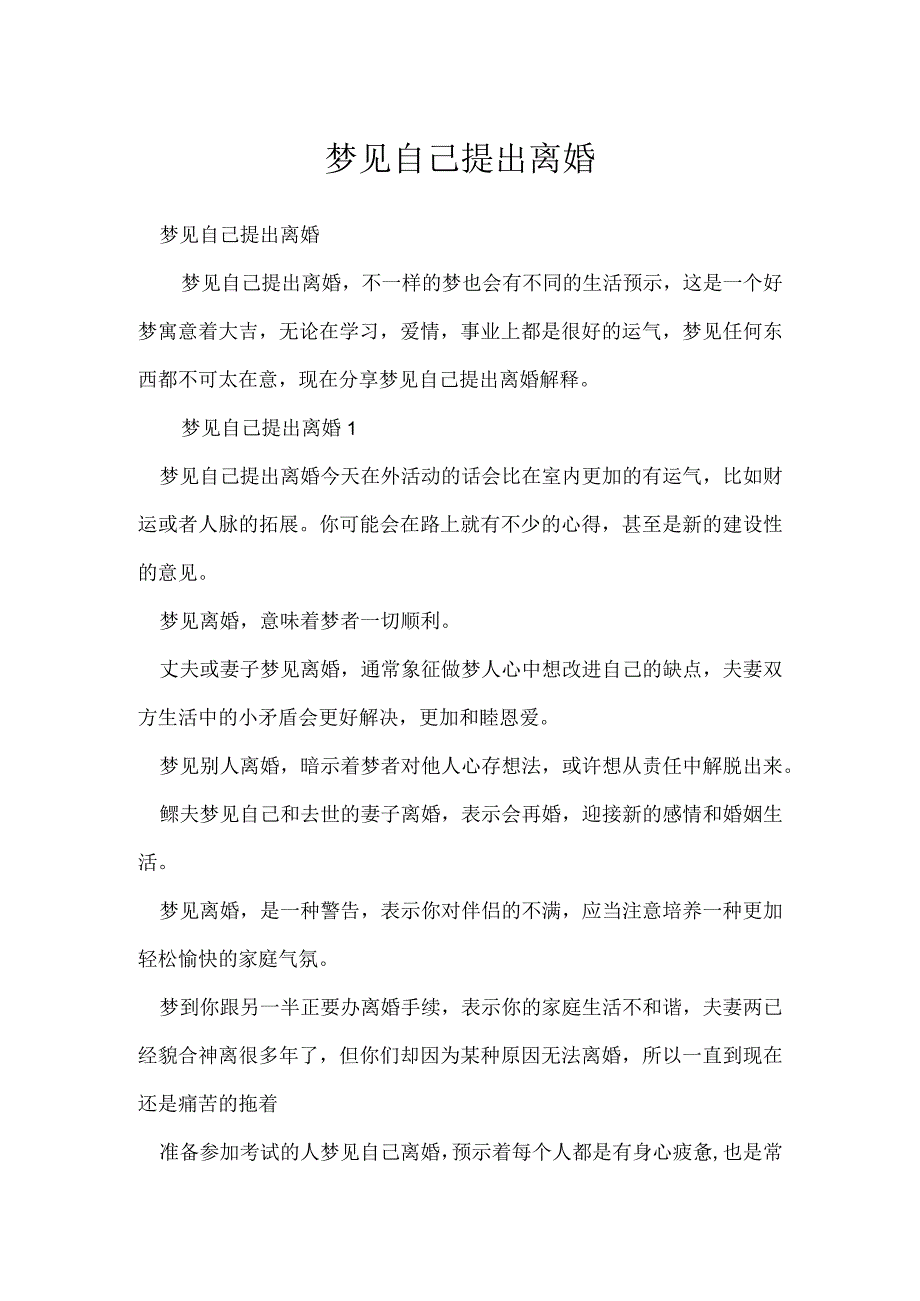 梦见自己提出离婚

梦见自己提出离婚

梦见自己提出离婚，不一样的梦也会有不同的生活预示，这是一个好梦寓意着大吉，无论在学习，爱情，事业上都是很好的运气，梦见任何东西都不可太在意，现在分享梦见自己提出离婚解释。

梦见自己提出离婚 1

梦见自己提出离婚今天在外活动的话会比在室内更加的有运气，比如财运或者人脉的拓展。你可能会在路上就有不少的心得，甚至是新的建设性的意见。

梦见离婚，意味着梦者一切顺利。

丈夫或妻子梦见离婚，通常象征做梦人心中想改进自己的缺点，夫妻双方生活中的小矛盾会更好解决，更加和睦恩爱。

梦见别人离婚，暗示着梦者对他人心存想法，或许想从责任中解脱出来。

鳏夫梦见自己和去世的妻子离婚，表示会再婚，迎接新的感情和婚姻生活。

梦见离婚，是一种警告，表示你对伴侣的不满，应当注意培养一种更加轻松愉快的家庭气氛。

梦到你跟另一半正要办离婚手续，表示你的家庭生活不和谐，夫妻两已经貌合神离很多年了，但你们却因为某种原因无法离婚，所以一直到现在还是痛苦的拖着

准备参加考试的人梦见自己离婚，预示着每个人都是有身心疲惫，也是常